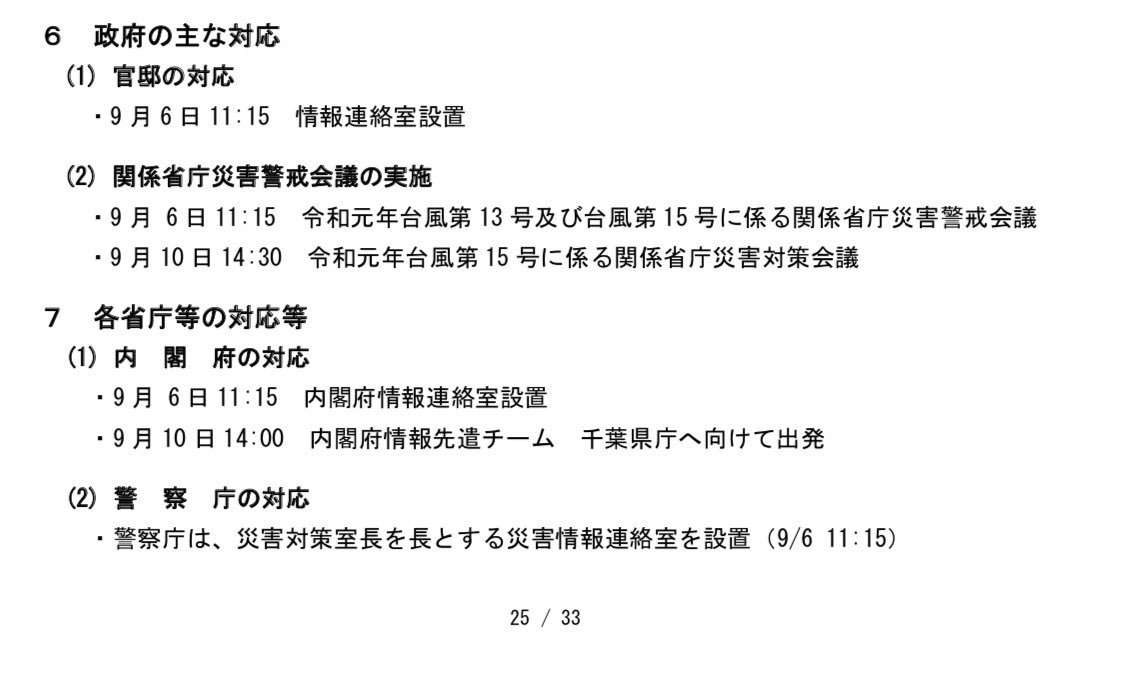 ６　政府の主な対応

(1) 官邸の対応

・9月6日 11:15　情報連絡室設置

(2) 関係省庁災害警戒会議の実施

・9月 6日 11:15　令和元年台風第13号及び台風第15号に係る関係省庁災害警戒会議

・9月10日 14:30　令和元年台風第15号に係る関係省庁災害対策会議

７　各省庁等の対応等

(1) 内　閣　府の対応

・9月 6日 11:15　内閣府情報連絡室設置

・9月10日 14:00　内閣府情報先遣チーム　千葉県庁へ向けて出発

(2) 警　察　庁の対応

・警察庁は、災害対策室長を長とする災害情報連絡室を設置（9/6 11:15）

25 / 33